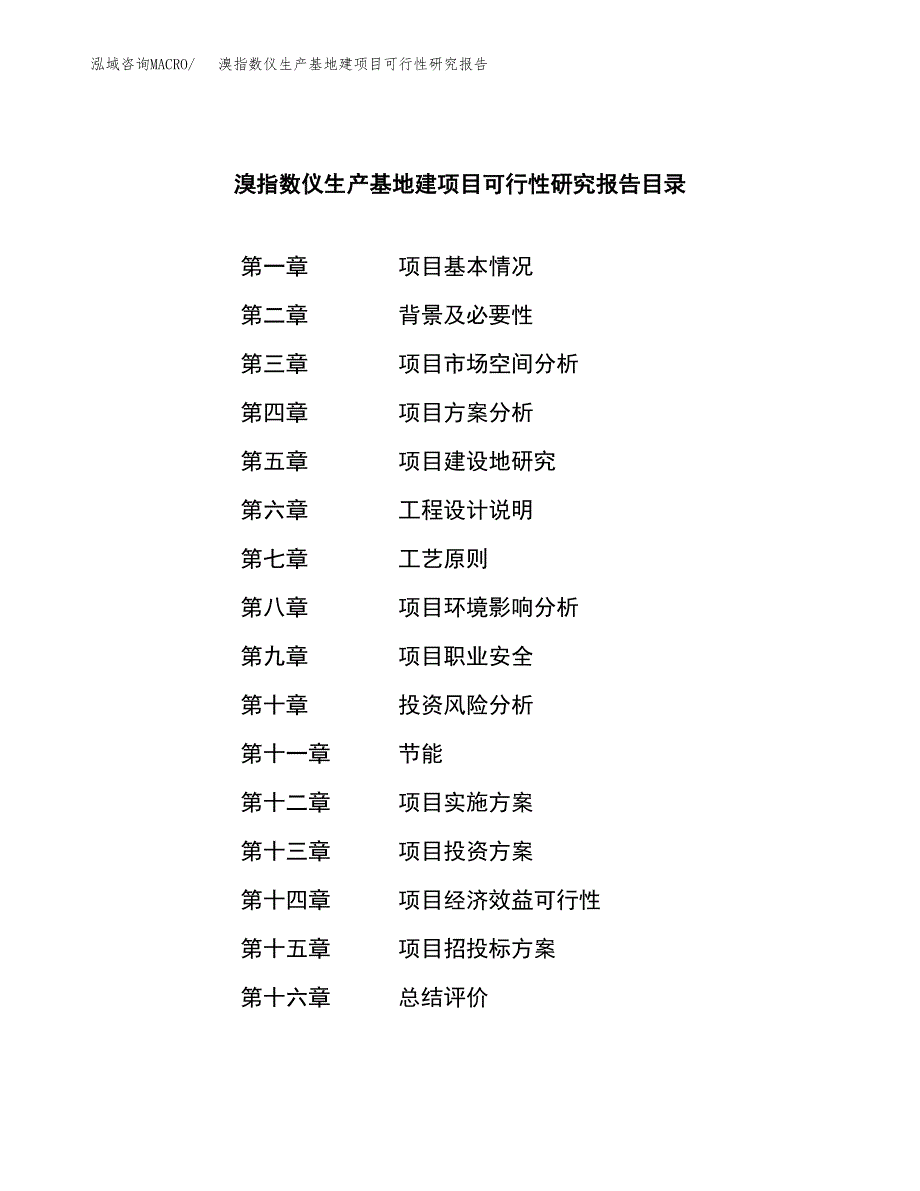 泓域咨询MACRO/　溴指数仪生产基地建项目可行性研究报告

溴指数仪生产基地建项目可行性研究报告目录

第一章　项目基本情况
第二章　背景及必要性
第三章　项目市场空间分析
第四章　项目方案分析
第五章　项目建设地研究
第六章　工程设计说明
第七章　工艺原则
第八章　项目环境影响分析
第九章　项目职业安全
第十章　投资风险分析
第十一章　节能
第十二章　项目实施方案
第十三章　项目投资方案
第十四章　项目经济效益可行性
第十五章　项目招投标方案
第十六章　总结评价